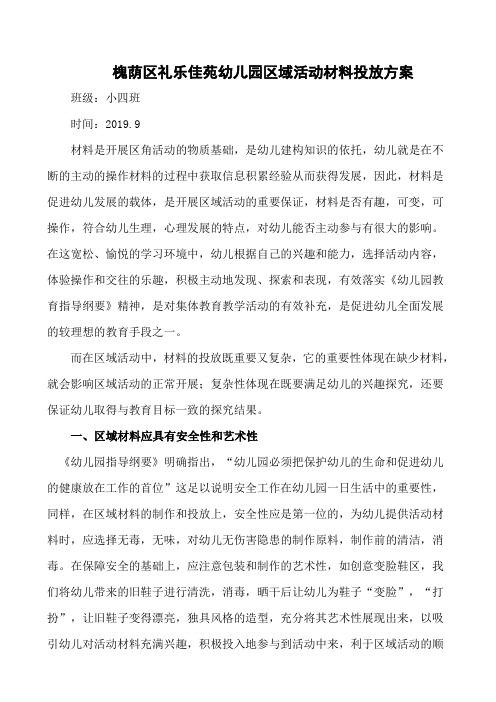 槐荫区礼乐佳苑幼儿园区域活动材料投放方案

班级：小四班

时间：2019.9

材料是开展区角活动的物质基础，是幼儿建构知识的依托，幼儿就是在不断的主动的操作材料的过程中获取信息积累经验从而获得发展，因此，材料是促进幼儿发展的载体，是开展区域活动的重要保证，材料是否有趣，可变，可操作，符合幼儿生理，心理发展的特点，对幼儿能否主动参与有很大的影响。在这宽松、愉悦的学习环境中，幼儿根据自己的兴趣和能力，选择活动内容，体验操作和交往的乐趣，积极主动地发现、探索和表现，有效落实《幼儿园教育指导纲要》精神，是对集体教育教学活动的有效补充，是促进幼儿全面发展的较理想的教育手段之一。

而在区域活动中，材料的投放既重要又复杂，它的重要性体现在缺少材料，就会影响区域活动的正常开展；复杂性体现在既要满足幼儿的兴趣探究，还要保证幼儿取得与教育目标一致的探究结果。

一、区域材料应具有安全性和艺术性

《幼儿园指导纲要》明确指出，“幼儿园必须把保护幼儿的生命和促进幼儿的健康放在工作的首位”这足以说明安全工作在幼儿园一日生活中的重要性，同样，在区域材料的制作和投放上，安全性应是第一位的，为幼儿提供活动材料时，应选择无毒，无味，对幼儿无伤害隐患的制作原料，制作前的清洁，消毒。在保障安全的基础上，应注意包装和制作的艺术性，如创意变脸鞋区，我们将幼儿带来的旧鞋子进行清洗，消毒，晒干后让幼儿为鞋子“变脸”，“打扮”，让旧鞋子变得漂亮，独具风格的造型，充分将其艺术性展现出来，以吸引幼儿对活动材料充满兴趣，积极投入地参与到活动中来，利于区域活动的顺